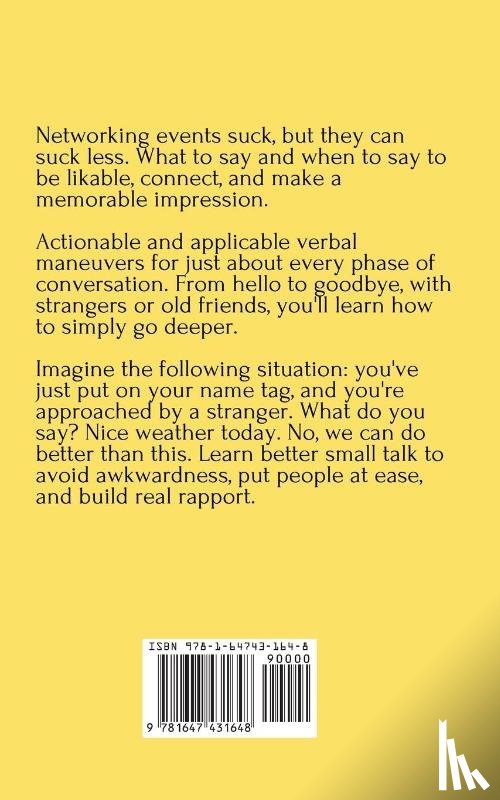 Networking events suck, but they can suck less. What to say and when to say to be likable, connect, and make a memorable impression.

Actionable and applicable verbal maneuvers for just about every phase of conversation. From hello to goodbye, with strangers or old friends, you'll learn how to simply go deeper.

Imagine the following situation: you've just put on your name tag, and you're approached by a stranger. What do you say? Nice weather today. No, we can do better than this. Learn better small talk to avoid awkwardness, put people at ease, and build real rapport.

ISBN 978-1-64743-164-8

90000

9 781647 431648